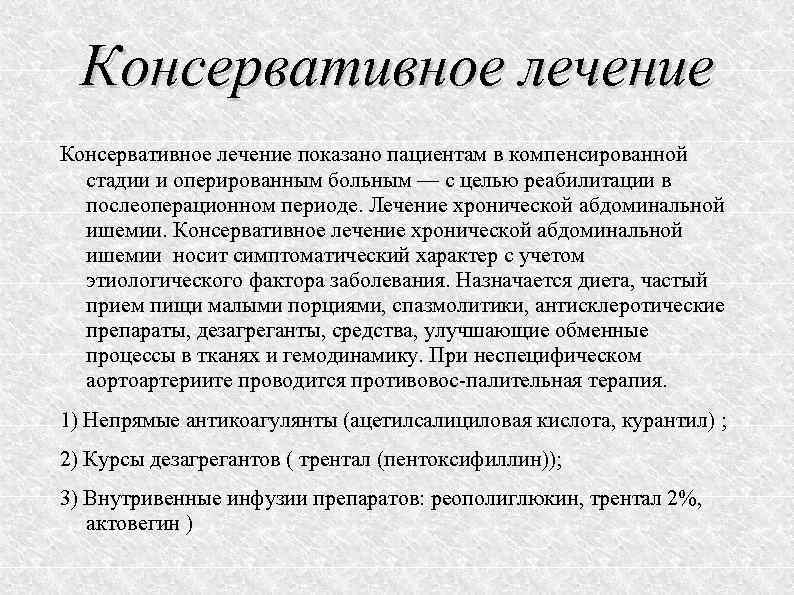 Консервативное лечение

Консервативное лечение показано пациентам в компенсированной стадии и оперированным больным — с целью реабилитации в послеоперационном периоде. Лечение хронической абдоминальной ишемии. Консервативное лечение хронической абдоминальной ишемии носит симптоматический характер с учетом этиологического фактора заболевания. Назначается диета, частый прием пищи малыми порциями, спазмолитики, антисклеротические препараты, дезагреганты, средства, улучшающие обменные процессы в тканях и гемодинамику. При неспецифическом аортоартериите проводится противовос-палительная терапия.

1) Непрямые антикоагулянты (ацетилсалициловая кислота, курантил) ;

2) Курсы дезагрегантов ( трентал (пентоксифиллин));

3) Внутривенные инфузии препаратов: реополиглюкин, трентал 2%, актовегин )